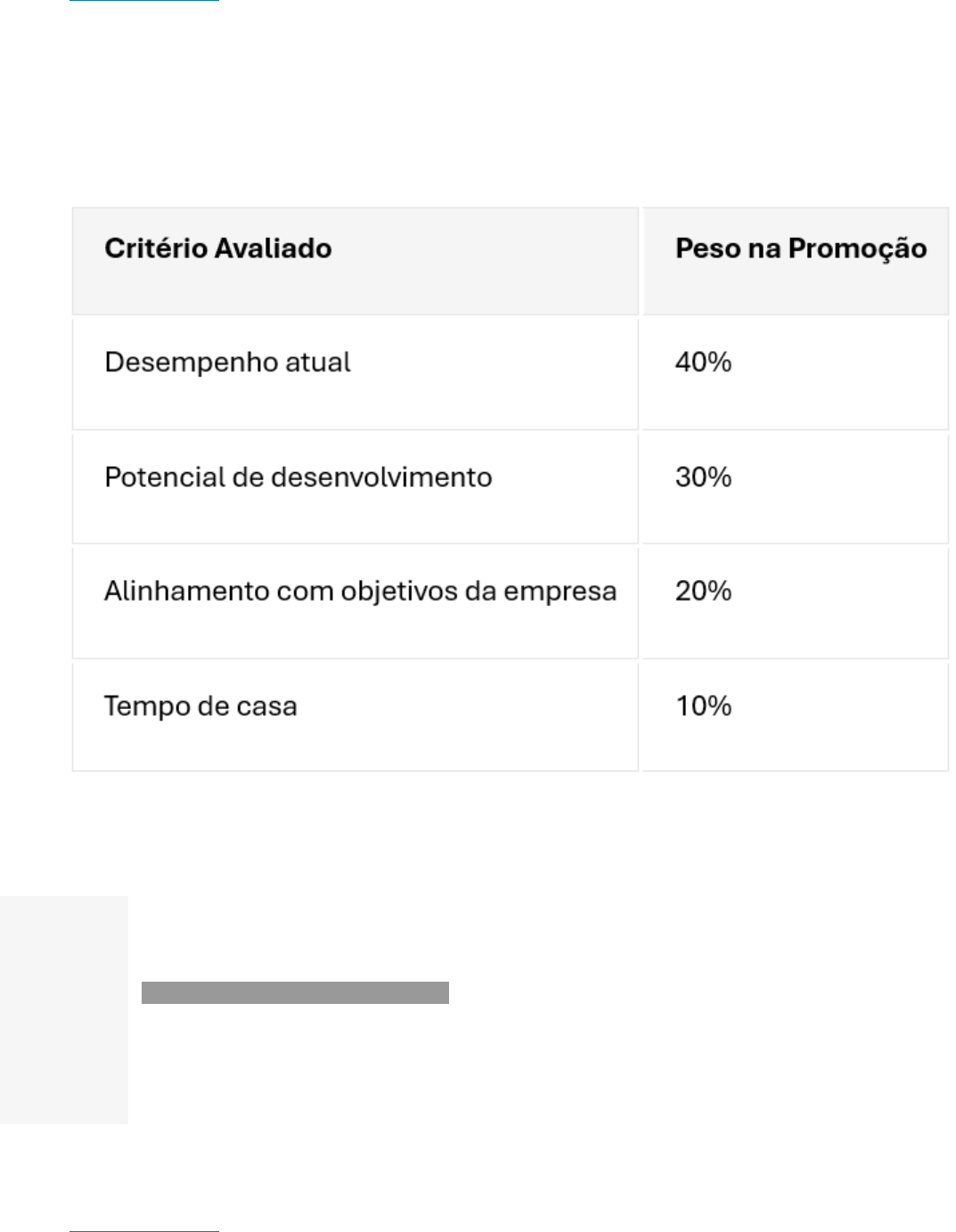 | Critério Avaliado | Peso na Promoção |
|---|---|
| Desempenho atual | 40% |
| Potencial de desenvolvimento | 30% |
| Alinhamento com objetivos da empresa | 20% |
| Tempo de casa | 10% |